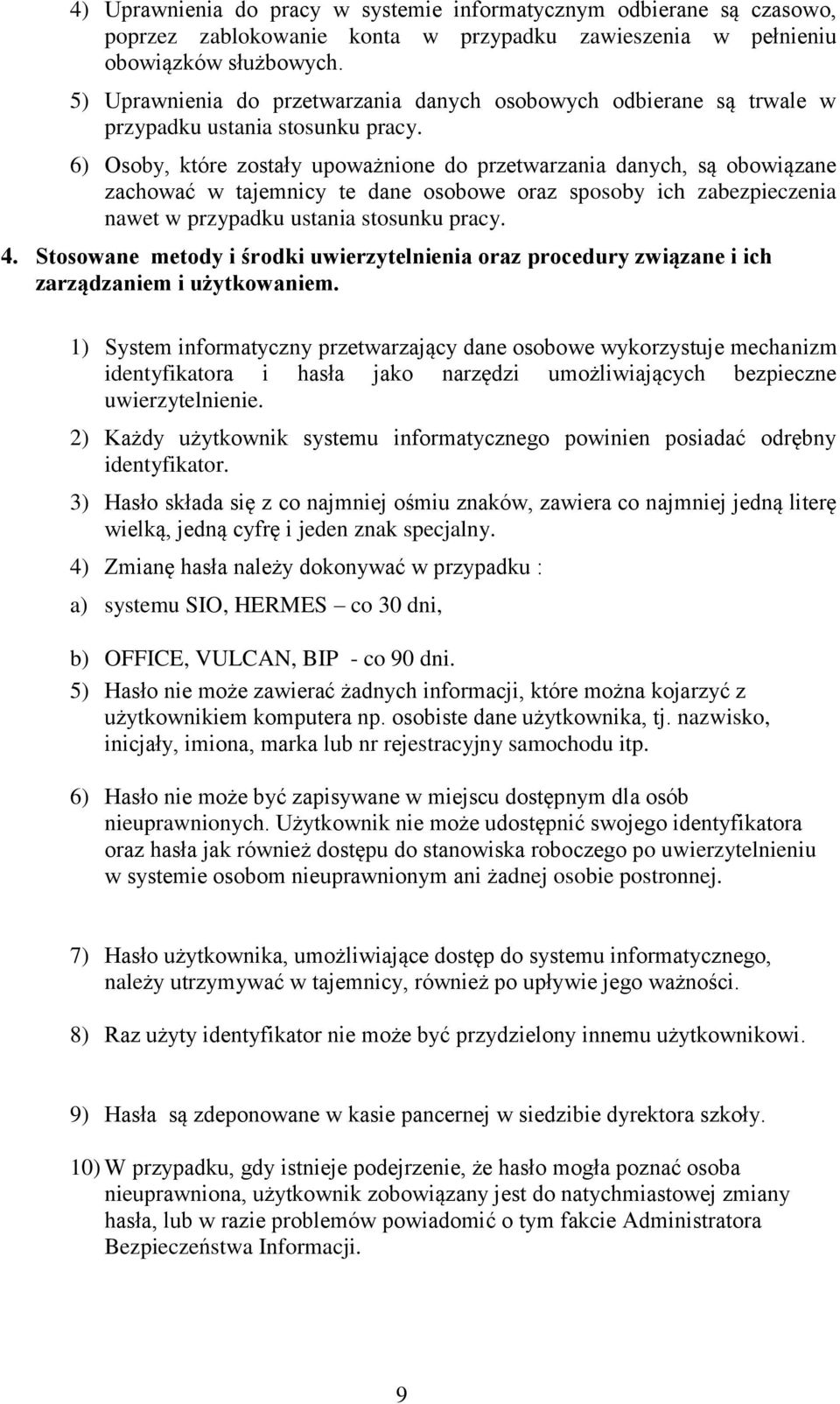 4) Uprawnienia do pracy w systemie informatycznym odbierane są czasowo, poprzez zablokowanie konta w przypadku zawieszenia w pełnieniu obowiązków służbowych.

5) Uprawnienia do przetwarzania danych osobowych odbierane są trwale w przypadku ustania stosunku pracy.

6) Osoby, które zostały upoważnione do przetwarzania danych, są obowiązane zachować w tajemnicy te dane osobowe oraz sposoby ich zabezpieczenia nawet w przypadku ustania stosunku pracy.

4. Stosowane metody i środki uwierzytelnienia oraz procedury związane i ich zarządzaniem i użytkowaniem.

1) System informatyczny przetwarzający dane osobowe wykorzystuje mechanizm identyfikatora i hasła jako narzędzi umożliwiających bezpieczne uwierzytelnienie.

2) Każdy użytkownik systemu informatycznego powinien posiadać odrębny identyfikator.

3) Hasło składa się z co najmniej ośmiu znaków, zawiera co najmniej jedną literę wielką, jedną cyfrę i jeden znak specjalny.

4) Zmianę hasła należy dokonywać w przypadku :

a) systemu SIO, HERMES – co 30 dni,

b) OFFICE, VULCAN, BIP - co 90 dni.

5) Hasło nie może zawierać żadnych informacji, które można kojarzyć z użytkownikiem komputera np. osobiste dane użytkownika, tj. nazwisko, inicjały, imiona, marka lub nr rejestracyjny samochodu itp.

6) Hasło nie może być zapisywane w miejscu dostępnym dla osób nieuprawnionych. Użytkownik nie może udostępnić swojego identyfikatora oraz hasła jak również dostępu do stanowiska roboczego po uwierzytelnieniu w systemie osobom nieuprawnionym ani żadnej osobie postronnej.

7) Hasło użytkownika, umożliwiające dostęp do systemu informatycznego, należy utrzymywać w tajemnicy, również po upływie jego ważności.

8) Raz użyty identyfikator nie może być przydzielony innemu użytkownikowi.

9) Hasła są zdeponowane w kasie pancernej w siedzibie dyrektora szkoły.

10) W przypadku, gdy istnieje podejrzenie, że hasło mogła poznać osoba nieuprawniona, użytkownik zobowiązany jest do natychmiastowej zmiany hasła, lub w razie problemów powiadomić o tym fakcie Administratora Bezpieczeństwa Informacji.

9